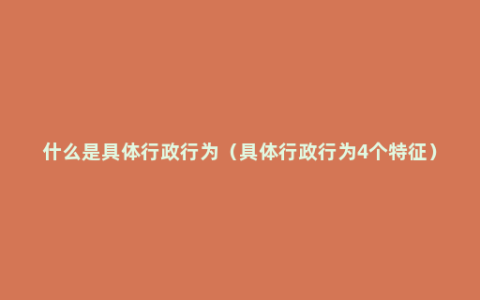 什么是具体行政行为（具体行政行为4个特征）